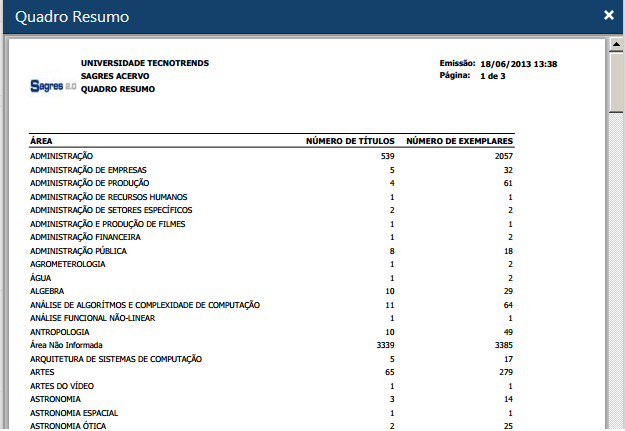 Quadro Resumo

×

Sagres 2.0

UNIVERSIDADE TECNOTRENDS
SAGRES ACERVO
QUADRO RESUMO

Emissão: 18/06/2013 13:38
Página: 1 de 3

| ÁREA | NÚMERO DE TÍTULOS | NÚMERO DE EXEMPLARES |
|---|---|---|
| ADMINISTRAÇÃO | 539 | 2057 |
| ADMINISTRAÇÃO DE EMPRESAS | 5 | 32 |
| ADMINISTRAÇÃO DE PRODUÇÃO | 4 | 61 |
| ADMINISTRAÇÃO DE RECURSOS HUMANOS | 1 | 1 |
| ADMINISTRAÇÃO DE SETORES ESPECÍFICOS | 2 | 2 |
| ADMINISTRAÇÃO E PRODUÇÃO DE FILMES | 1 | 1 |
| ADMINISTRAÇÃO FINANCEIRA | 1 | 2 |
| ADMINISTRAÇÃO PÚBLICA | 8 | 18 |
| AGROMETEROLOGIA | 1 | 2 |
| ÁGUA | 1 | 2 |
| ALGEBRA | 10 | 29 |
| ANÁLISE DE ALGORÍTMOS E COMPLEXIDADE DE COMPUTAÇÃO | 11 | 64 |
| ANÁLISE FUNCIONAL NÃO-LINEAR | 1 | 1 |
| ANTROPOLOGIA | 10 | 49 |
| Área Não Informada | 3339 | 3385 |
| ARQUITETURA DE SISTEMAS DE COMPUTAÇÃO | 5 | 17 |
| ARTES | 65 | 279 |
| ARTES DO VÍDEO | 1 | 1 |
| ASTRONOMIA | 3 | 14 |
| ASTRONOMIA ESPACIAL | 1 | 1 |
| ASTRONOMIA ÓTICA | 2 | 25 |